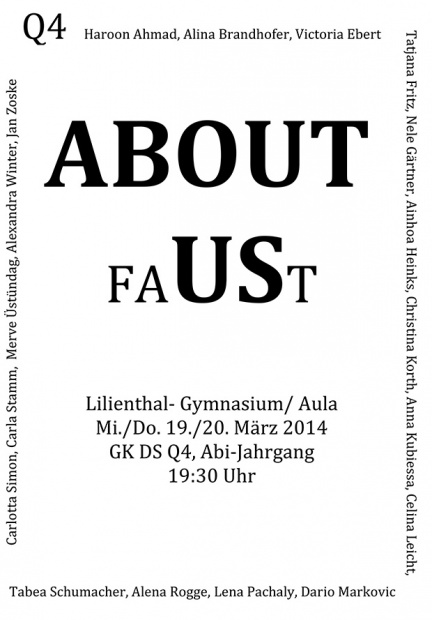 Q4 Haroon Ahmad, Alina Brandhofer, Victoria Ebert

Tatjana Fritz, Nele Gärtner, Ainhoa Heinks, Christina Korth, Anna Kubiessa, Celina Leicht,

ABOUT

FAUST

Lilienthal- Gymnasium/ Aula
Mi./Do. 19./20. März 2014
GK DS Q4, Abi-Jahrgang
19:30 Uhr

Tabea Schumacher, Alena Rogge, Lena Pachaly, Dario Markovic

Carlotta Simon, Carla Stamm, Merve Üstündag, Alexandra Winter, Jan Zoske